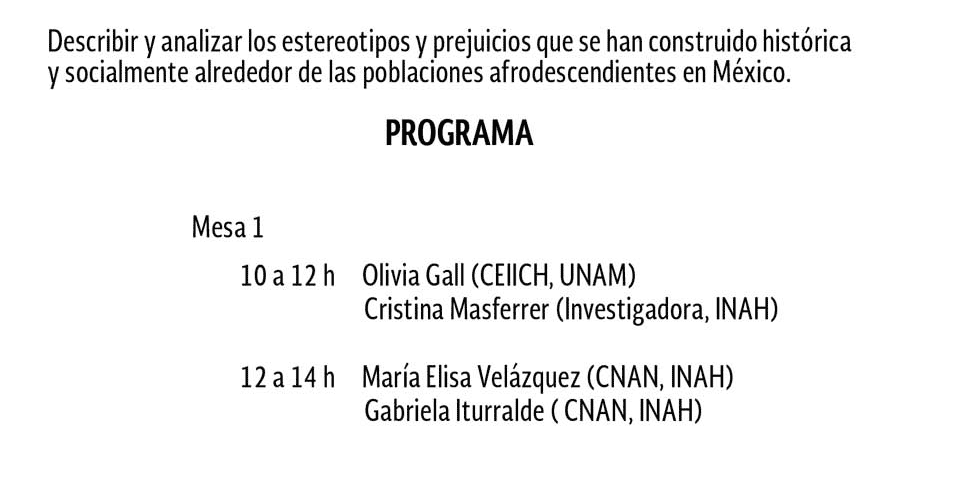 Describir y analizar los estereotipos y prejuicios que se han construido histórica y socialmente alrededor de las poblaciones afrodescendientes en México.

PROGRAMA

Mesa 1

10 a 12 h Olivia Gall (CEIICH, UNAM)
Cristina Masferrer (Investigadora, INAH)

12 a 14 h María Elisa Velázquez (CNAN, INAH)
Gabriela Iturralde ( CNAN, INAH)